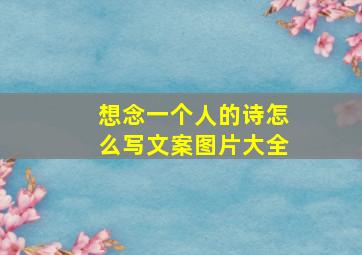 想念一个人的诗怎么写文案图片大全